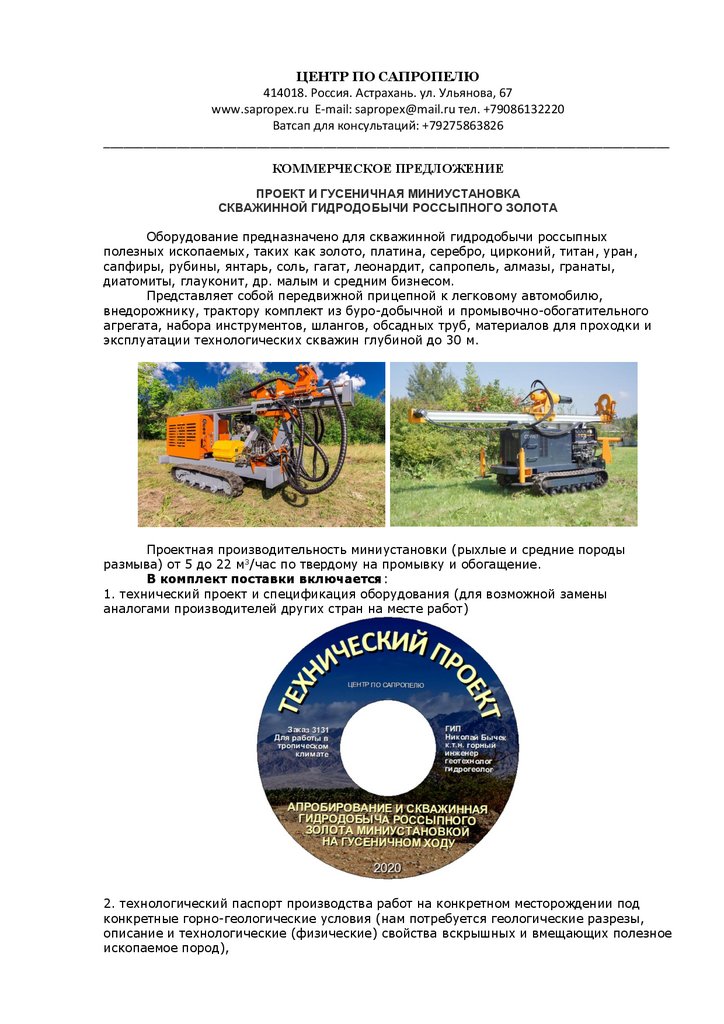 ЦЕНТР ПО САПРОПЕЛЮ
414018. Россия. Астрахань. ул. Ульянова, 67
www.sapropex.ru E-mail: sapropex@mail.ru тел. +79086132220
Ватсап для консультаций: +79275863826

КОММЕРЧЕСКОЕ ПРЕДЛОЖЕНИЕ

ПРОЕКТ И ГУСЕНИЧНАЯ МИНИУСТАНОВКА
СКВАЖИННОЙ ГИДРОДОБЫЧИ РОССЫПНОГО ЗОЛОТА

Оборудование предназначено для скважинной гидродобычи россыпных полезных ископаемых, таких как золото, платина, серебро, цирконий, титан, уран, сапфиры, рубины, янтарь, соль, гагат, леонардит, сапропель, алмазы, гранаты, диатомиты, глауконит, др. малым и средним бизнесом.

Представляет собой передвижной прицепной к легковому автомобилю, внедорожнику, трактору комплект из буро-добычной и промывочно-обогатительного агрегата, набора инструментов, шлангов, обсадных труб, материалов для проходки и эксплуатации технологических скважин глубиной до 30 м.

Проектная производительность миниустановки (рыхлые и средние породы размыва) от 5 до 22 м$^3$/час по твердому на промывку и обогащение.

В комплект поставки включается:
1. технический проект и спецификация оборудования (для возможной замены аналогами производителей других стран на месте работ)

ТЕХНИЧЕСКИЙ ПРОЕКТ
ЦЕНТР ПО САПРОПЕЛЮ
Заказ 3131
Для работы в тропическом климате
ГИП
Николай Бычек
к.т.н. горный инженер
геотехнолог
гидрогеолог
АПРОБИРОВАНИЕ И СКВАЖИННАЯ ГИДРОДОБЫЧА РОССЫПНОГО ЗОЛОТА МИНИУСТАНОВКОЙ НА ГУСЕНИЧНОМ ХОДУ
2020

2. технологический паспорт производства работ на конкретном месторождении под конкретные горно-геологические условия (нам потребуется геологические разрезы, описание и технологические (физические) свойства вскрышных и вмещающих полезное ископаемое пород),